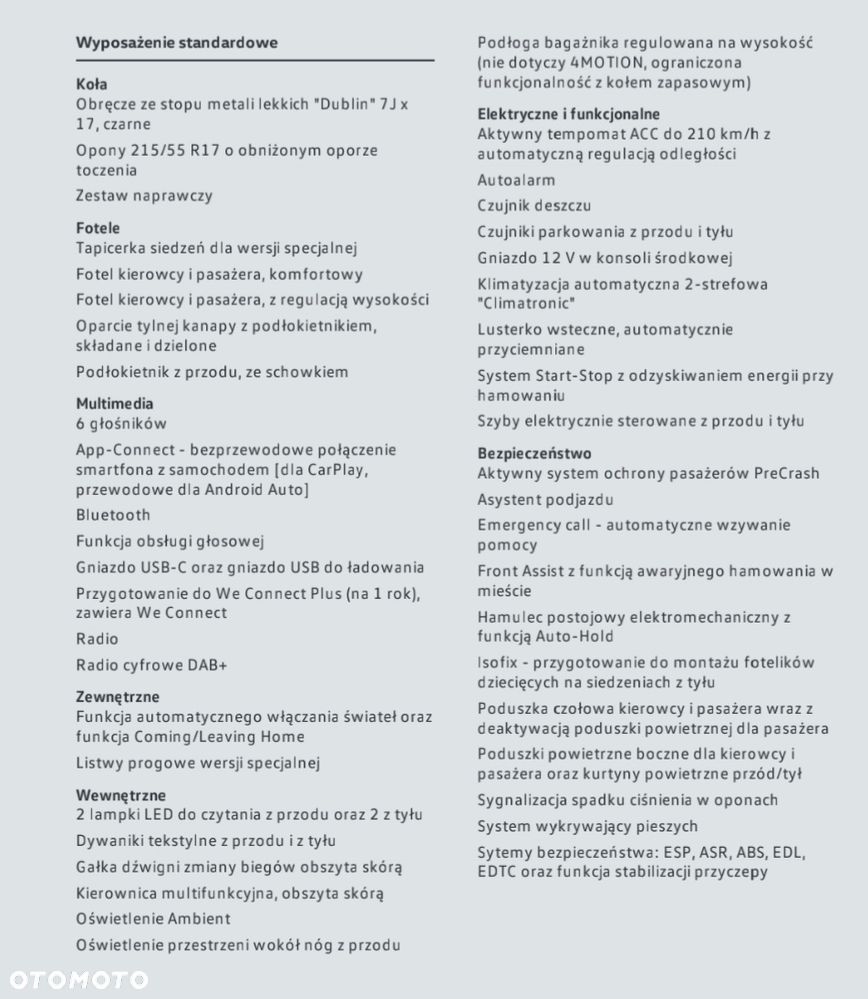 Wyposażenie standardowe

Koła
Obręcze ze stopu metali lekkich "Dublin" 7J x 17, czarne

Opony 215/55 R17 o obniżonym oporze toczenia

Zestaw naprawczy

Fotele
Tapicerka siedzeń dla wersji specjalnej

Fotel kierowcy i pasażera, komfortowy

Fotel kierowcy i pasażera, z regulacją wysokości

Oparcie tylnej kanapy z podłokietnikiem, składane i dzielone

Podłokietnik z przodu, ze schowkiem

Multimedia
6 głośników

App-Connect - bezprzewodowe połączenie smartfona z samochodem [dla CarPlay, przewodowe dla Android Auto]

Bluetooth

Funkcja obsługi głosowej

Gniazdo USB-C oraz gniazdo USB do ładowania

Przygotowanie do We Connect Plus (na 1 rok), zawiera We Connect

Radio

Radio cyfrowe DAB+

Zewnętrzne
Funkcja automatycznego włączania świateł oraz funkcja Coming/Leaving Home

Listwy progowe wersji specjalnej

Wewnętrzne
2 lampki LED do czytania z przodu oraz 2 z tyłu

Dywaniki tekstylne z przodu i z tyłu

Gałka dźwigni zmiany biegów obszyta skórą

Kierownica multifunkcyjna, obszyta skórą

Oświetlenie Ambient

Oświetlenie przestrzeni wokół nóg z przodu

Podłoga bagażnika regulowana na wysokość (nie dotyczy 4MOTION, ograniczona funkcjonalność z kołem zapasowym)

Elektryczne i funkcjonalne
Aktywny tempomat ACC do 210 km/h z automatyczną regulacją odległości

Autoalarm

Czujnik deszczu

Czujniki parkowania z przodu i tyłu

Gniazdo 12 V w konsoli środkowej

Klimatyzacja automatyczna 2-strefowa "Climatronic"

Lusterko wsteczne, automatycznie przyciemniane

System Start-Stop z odzyskiwaniem energii przy hamowaniu

Szyby elektrycznie sterowane z przodu i tyłu

Bezpieczeństwo
Aktywny system ochrony pasażerów PreCrash

Asystent podjazdu

Emergency call - automatyczne wzywanie pomocy

Front Assist z funkcją awaryjnego hamowania w mieście

Hamulec postojowy elektromechaniczny z funkcją Auto-Hold

Isofix - przygotowanie do montażu fotelików dziecięcych na siedzeniach z tyłu

Poduszka czołowa kierowcy i pasażera wraz z deaktywacją poduszki powietrznej dla pasażera

Poduszki powietrzne boczne dla kierowcy i pasażera oraz kurtyny powietrzne przód/tył

Sygnalizacja spadku ciśnienia w oponach

System wykrywający pieszych

Sytemy bezpieczeństwa: ESP, ASR, ABS, EDL, EDTC oraz funkcja stabilizacji przyczepy

OTOMOTO